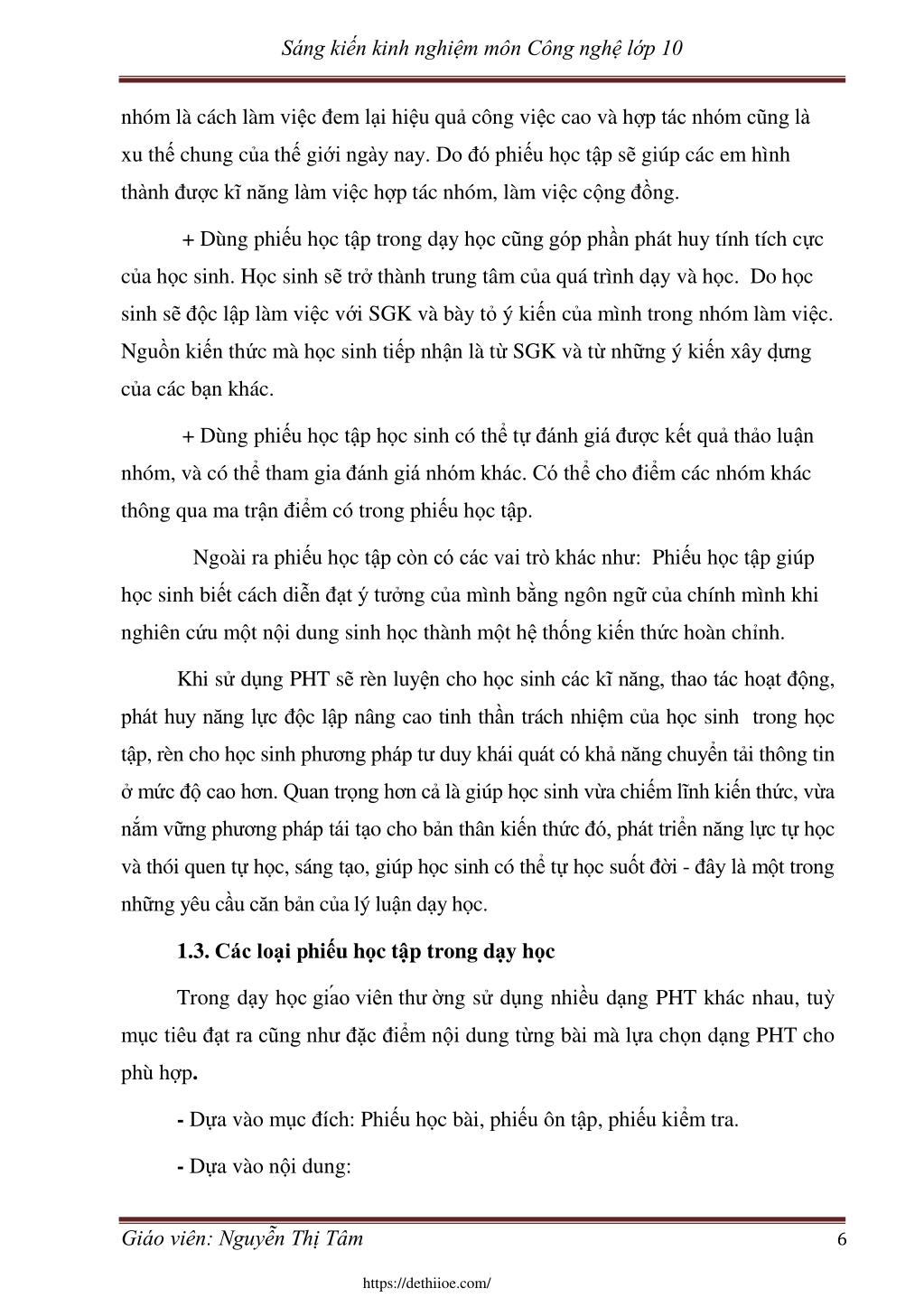 Sáng kiến kinh nghiệm môn Công nghệ lớp 10

nhóm là cách làm việc đem lại hiệu quả công việc cao và hợp tác nhóm cũng là xu thế chung của thế giới ngày nay. Do đó phiếu học tập sẽ giúp các em hình thành được kĩ năng làm việc hợp tác nhóm, làm việc cộng đồng.

+ Dùng phiếu học tập trong dạy học cũng góp phần phát huy tính tích cực của học sinh. Học sinh sẽ trở thành trung tâm của quá trình dạy và học. Do học sinh sẽ độc lập làm việc với SGK và bày tỏ ý kiến của mình trong nhóm làm việc. Nguồn kiến thức mà học sinh tiếp nhận là từ SGK và từ những ý kiến xây dựng của các bạn khác.

+ Dùng phiếu học tập học sinh có thể tự đánh giá được kết quả thảo luận nhóm, và có thể tham gia đánh giá nhóm khác. Có thể cho điểm các nhóm khác thông qua ma trận điểm có trong phiếu học tập.

Ngoài ra phiếu học tập còn có các vai trò khác như: Phiếu học tập giúp học sinh biết cách diễn đạt ý tưởng của mình bằng ngôn ngữ của chính mình khi nghiên cứu một nội dung sinh học thành một hệ thống kiến thức hoàn chỉnh.

Khi sử dụng PHT sẽ rèn luyện cho học sinh các kĩ năng, thao tác hoạt động, phát huy năng lực độc lập nâng cao tinh thần trách nhiệm của học sinh trong học tập, rèn cho học sinh phương pháp tư duy khái quát có khả năng chuyển tải thông tin ở mức độ cao hơn. Quan trọng hơn cả là giúp học sinh vừa chiếm lĩnh kiến thức, vừa nắm vững phương pháp tái tạo cho bản thân kiến thức đó, phát triển năng lực tự học và thói quen tự học, sáng tạo, giúp học sinh có thể tự học suốt đời - đây là một trong những yêu cầu căn bản của lý luận dạy học.

1.3. Các loại phiếu học tập trong dạy học

Trong dạy học giáo viên thư ờng sử dụng nhiều dạng PHT khác nhau, tuỳ mục tiêu đạt ra cũng như đặc điểm nội dung từng bài mà lựa chọn dạng PHT cho phù hợp.

- Dựa vào mục đích: Phiếu học bài, phiếu ôn tập, phiếu kiểm tra.

- Dựa vào nội dung:

Giáo viên: Nguyễn Thị Tâm 6

https://dethiioe.com/